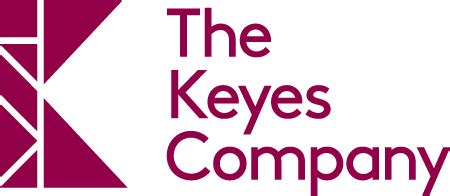 The
Keyes
Company